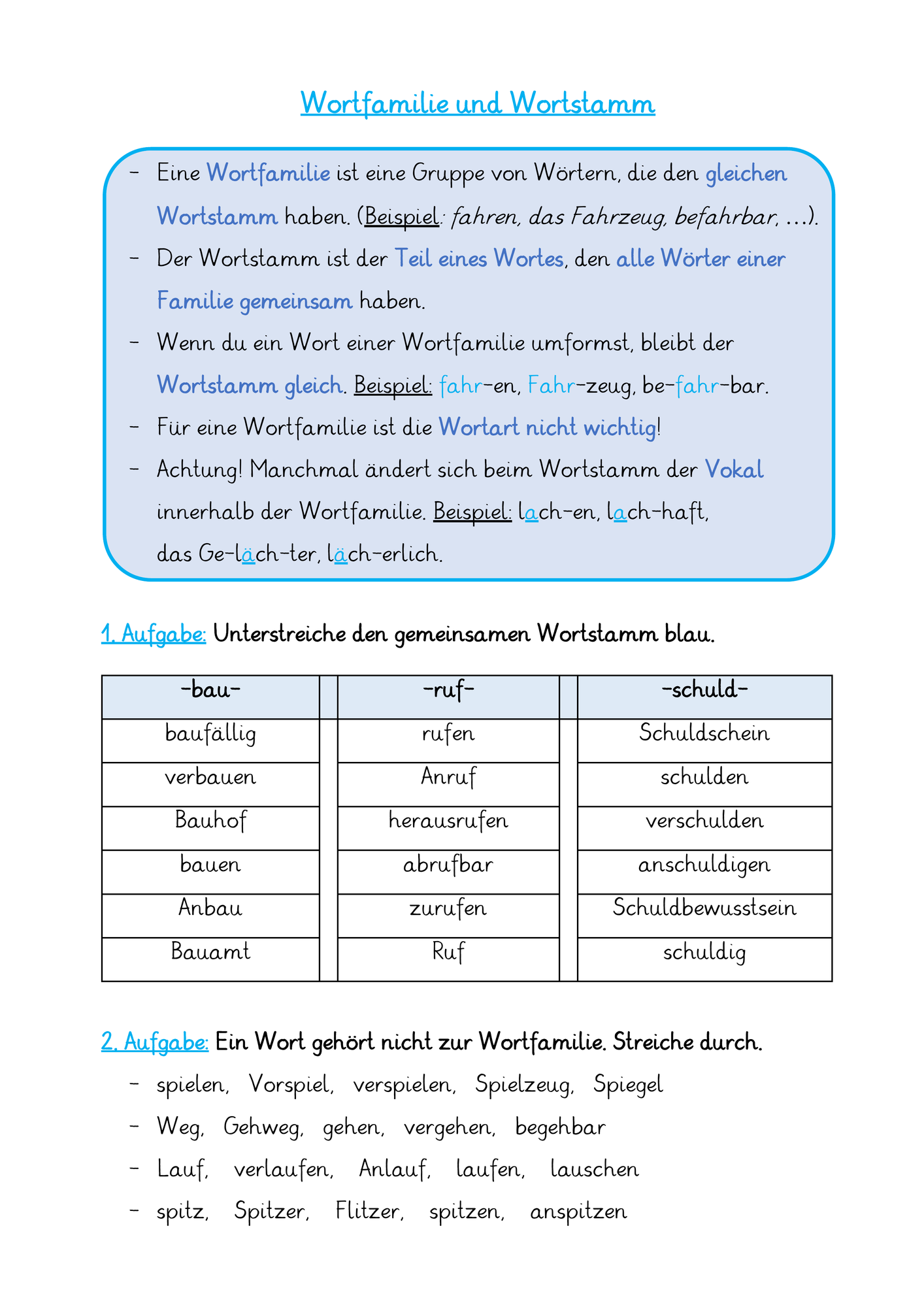 Wortfamilie und Wortstamm

- Eine Wortfamilie ist eine Gruppe von Wörtern, die den gleichen Wortstamm haben. (Beispiel: fahren, das Fahrzeug, befahrbar, ...).
- Der Wortstamm ist der Teil eines Wortes, den alle Wörter einer Familie gemeinsam haben.
- Wenn du ein Wort einer Wortfamilie umformst, bleibt der Wortstamm gleich. Beispiel: fahr-en, Fahr-zeug, be-fahr-bar.
- Für eine Wortfamilie ist die Wortart nicht wichtig!
- Achtung! Manchmal ändert sich beim Wortstamm der Vokal innerhalb der Wortfamilie. Beispiel: lach-en, lach-haft, das Ge-läch-ter, läch-erlich.

1. Aufgabe: Unterstreiche den gemeinsamen Wortstamm blau.

| -bau- | | -ruf- | | -schuld- |
|---|---|---|---|---|
| baufällig | | rufen | | Schuldschein |
| verbauen | | Anruf | | schulden |
| Bauhof | | herausrufen | | verschulden |
| bauen | | abrufbar | | anschuldigen |
| Anbau | | zurufen | | Schuldbewusstsein |
| Bauamt | | Ruf | | schuldig |

2. Aufgabe: Ein Wort gehört nicht zur Wortfamilie. Streiche durch.

- spielen, Vorspiel, verspielen, Spielzeug, Spiegel
- Weg, Gehweg, gehen, vergehen, begehbar
- Lauf, verlaufen, Anlauf, laufen, lauschen
- spitz, Spitzer, Flitzer, spitzen, anspitzen